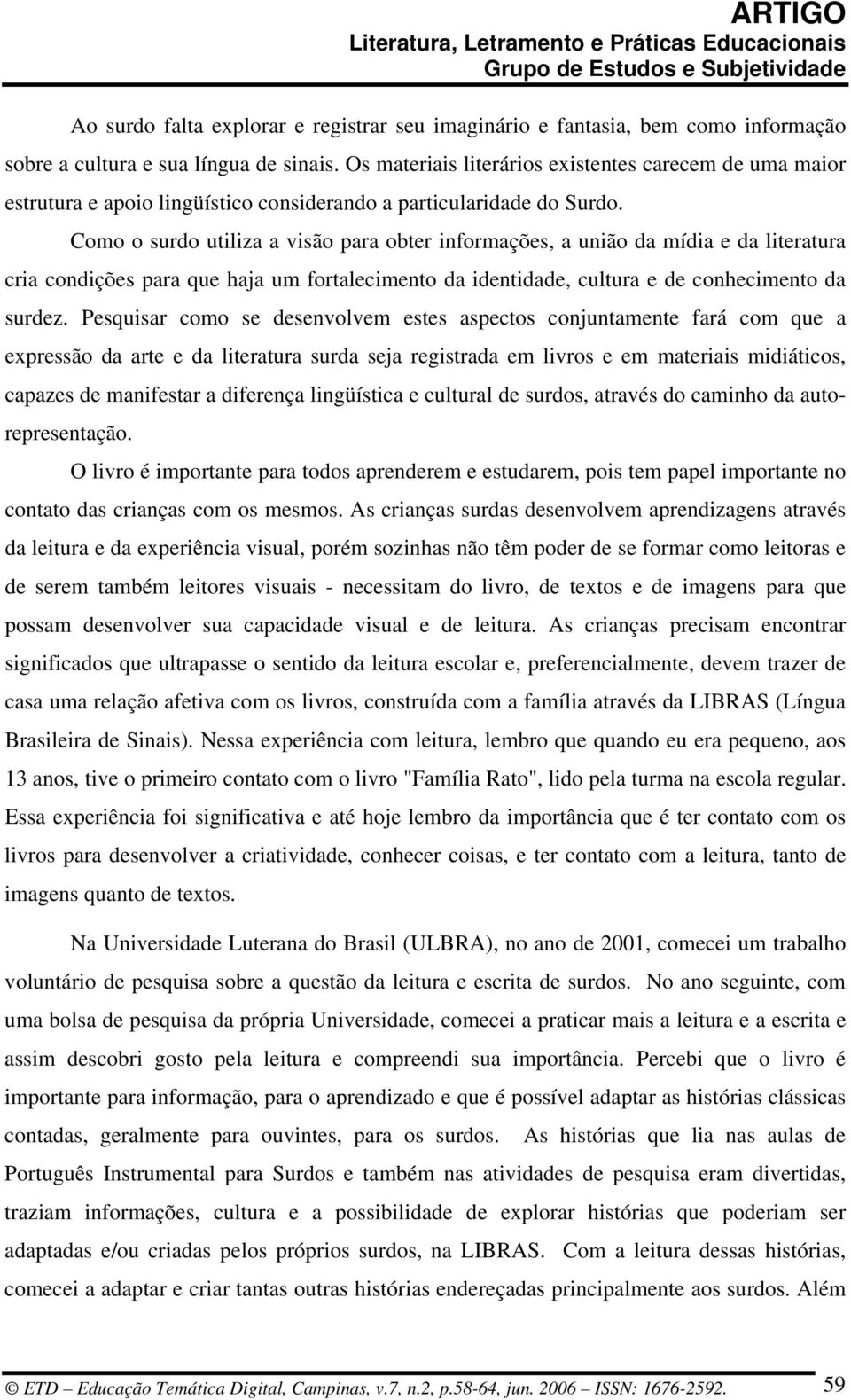 ARTIGO
Literatura, Letramento e Práticas Educacionais
Grupo de Estudos e Subjetividade

Ao surdo falta explorar e registrar seu imaginário e fantasia, bem como informação sobre a cultura e sua língua de sinais. Os materiais literários existentes carecem de uma maior estrutura e apoio lingüístico considerando a particularidade do Surdo.

Como o surdo utiliza a visão para obter informações, a união da mídia e da literatura cria condições para que haja um fortalecimento da identidade, cultura e de conhecimento da surdez. Pesquisar como se desenvolvem estes aspectos conjuntamente fará com que a expressão da arte e da literatura surda seja registrada em livros e em materiais midiáticos, capazes de manifestar a diferença lingüística e cultural de surdos, através do caminho da auto-representação.

O livro é importante para todos aprenderem e estudarem, pois tem papel importante no contato das crianças com os mesmos. As crianças surdas desenvolvem aprendizagens através da leitura e da experiência visual, porém sozinhas não têm poder de se formar como leitoras e de serem também leitores visuais - necessitam do livro, de textos e de imagens para que possam desenvolver sua capacidade visual e de leitura. As crianças precisam encontrar significados que ultrapasse o sentido da leitura escolar e, preferencialmente, devem trazer de casa uma relação afetiva com os livros, construída com a família através da LIBRAS (Língua Brasileira de Sinais). Nessa experiência com leitura, lembro que quando eu era pequeno, aos 13 anos, tive o primeiro contato com o livro "Família Rato", lido pela turma na escola regular. Essa experiência foi significativa e até hoje lembro da importância que é ter contato com os livros para desenvolver a criatividade, conhecer coisas, e ter contato com a leitura, tanto de imagens quanto de textos.

Na Universidade Luterana do Brasil (ULBRA), no ano de 2001, comecei um trabalho voluntário de pesquisa sobre a questão da leitura e escrita de surdos. No ano seguinte, com uma bolsa de pesquisa da própria Universidade, comecei a praticar mais a leitura e a escrita e assim descobri gosto pela leitura e compreendi sua importância. Percebi que o livro é importante para informação, para o aprendizado e que é possível adaptar as histórias clássicas contadas, geralmente para ouvintes, para os surdos. As histórias que lia nas aulas de Português Instrumental para Surdos e também nas atividades de pesquisa eram divertidas, traziam informações, cultura e a possibilidade de explorar histórias que poderiam ser adaptadas e/ou criadas pelos próprios surdos, na LIBRAS. Com a leitura dessas histórias, comecei a adaptar e criar tantas outras histórias endereçadas principalmente aos surdos. Além

© ETD – Educação Temática Digital, Campinas, v.7, n.2, p.58-64, jun. 2006 – ISSN: 1676-2592. 59